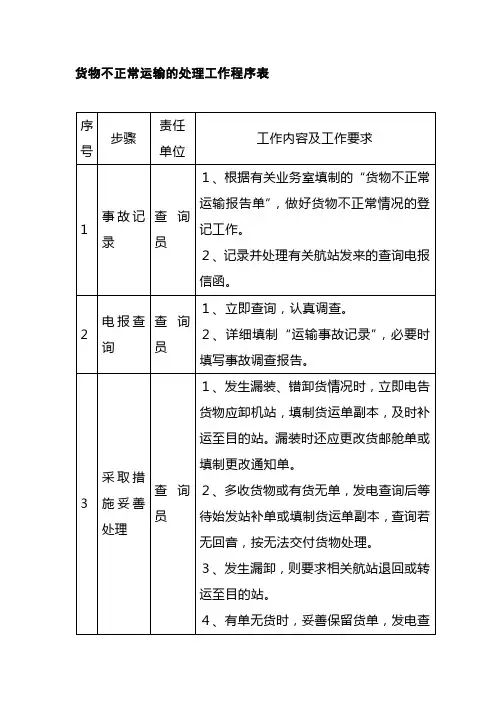 货物不正常运输的处理工作程序表

| 序号 | 步骤 | 责任单位 | 工作内容及工作要求 |
|---|---|---|---|
| 1 | 事故记录 | 查询员 | 1、根据有关业务室填制的“货物不正常运输报告单”，做好货物不正常情况的登记工作。<br>2、记录并处理有关航站发来的查询电报信函。 |
| 2 | 电报查询 | 查询员 | 1、立即查询，认真调查。<br>2、详细填制“运输事故记录”，必要时填写事故调查报告。 |
| 3 | 采取措施妥善处理 | 查询员 | 1、发生漏装、错卸货情况时，立即电告货物应卸机站，填制货运单副本，及时补运至目的站。漏装时还应更改货邮舱单或填制更改通知单。<br>2、多收货物或有货无单，发电查询后等待始发站补单或填制货运单副本，查询若无回音，按无法交付货物处理。<br>3、发生漏卸，则要求相关航站退回或转运至目的站。<br>4、有单无货时，妥善保留货单，发电查 |